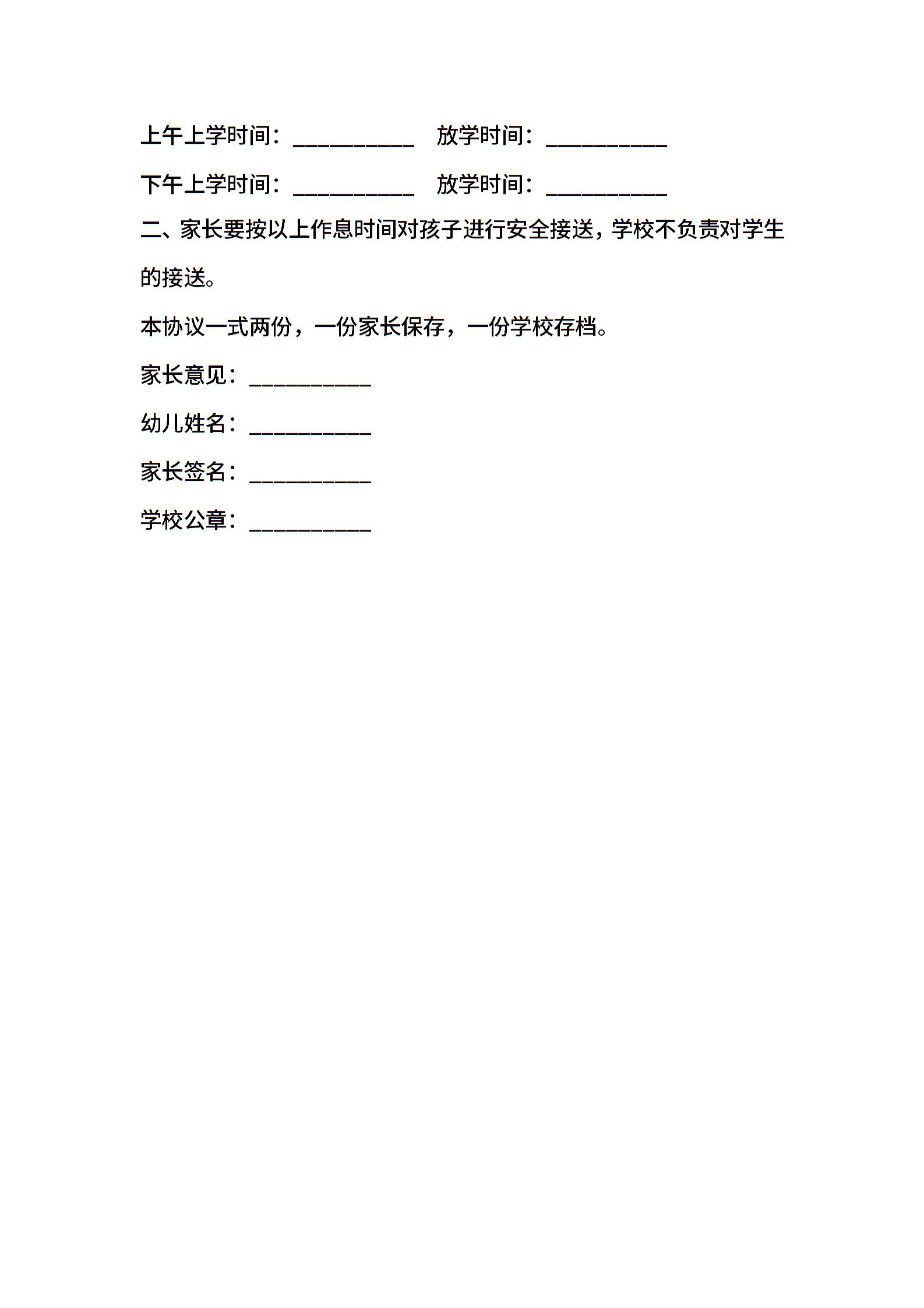 上午上学时间：__________　放学时间：__________

下午上学时间：__________　放学时间：__________

二、家长要按以上作息时间对孩子进行安全接送，学校不负责对学生的接送。

本协议一式两份，一份家长保存，一份学校存档。

家长意见：__________

幼儿姓名：__________

家长签名：__________

学校公章：__________